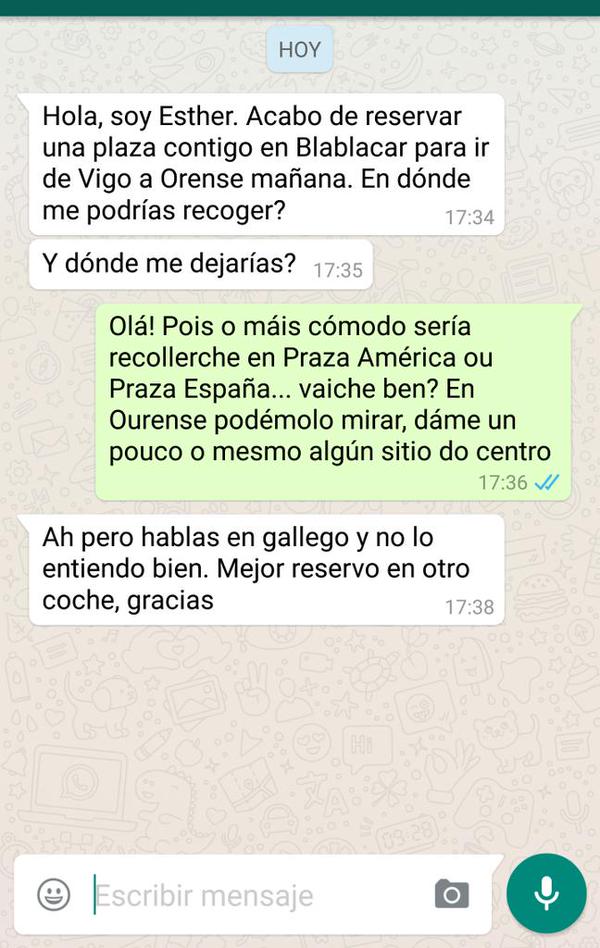 HOY

Hola, soy Esther. Acabo de reservar una plaza contigo en Blablacar para ir de Vigo a Orense mañana. En dónde me podrías recoger? 17:34

Y dónde me dejarías? 17:35

Olá! Pois o máis cómodo sería recollerche en Praza América ou Praza España... vaiche ben? En Ourense podémolo mirar, dáme un pouco o mesmo algún sitio do centro 17:36

Ah pero hablas en gallego y no lo entiendo bien. Mejor reservo en otro coche, gracias 17:38

Escribir mensaje